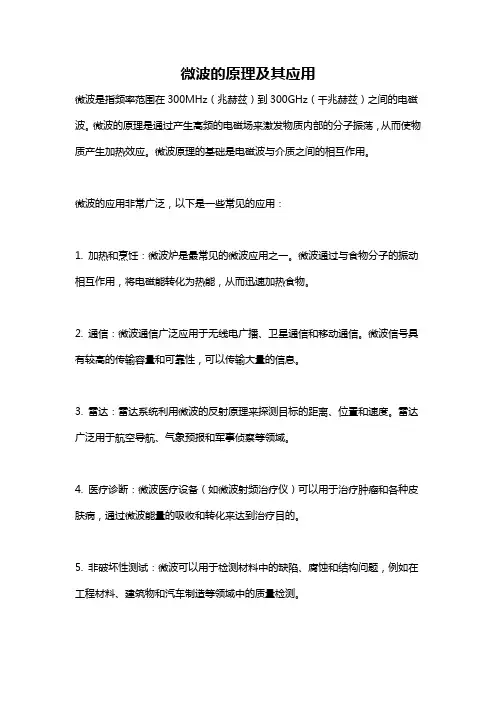 微波的原理及其应用

微波是指频率范围在 300MHz（兆赫兹）到 300GHz（千兆赫兹）之间的电磁波。微波的原理是通过产生高频的电磁场来激发物质内部的分子振荡，从而使物质产生加热效应。微波原理的基础是电磁波与介质之间的相互作用。

微波的应用非常广泛，以下是一些常见的应用：

1. 加热和烹饪：微波炉是最常见的微波应用之一。微波通过与食物分子的振动相互作用，将电磁能转化为热能，从而迅速加热食物。

2. 通信：微波通信广泛应用于无线电广播、卫星通信和移动通信。微波信号具有较高的传输容量和可靠性，可以传输大量的信息。

3. 雷达：雷达系统利用微波的反射原理来探测目标的距离、位置和速度。雷达广泛用于航空导航、气象预报和军事侦察等领域。

4. 医疗诊断：微波医疗设备（如微波射频治疗仪）可以用于治疗肿瘤和各种皮肤病，通过微波能量的吸收和转化来达到治疗目的。

5. 非破坏性测试：微波可以用于检测材料中的缺陷、腐蚀和结构问题，例如在工程材料、建筑物和汽车制造等领域中的质量检测。